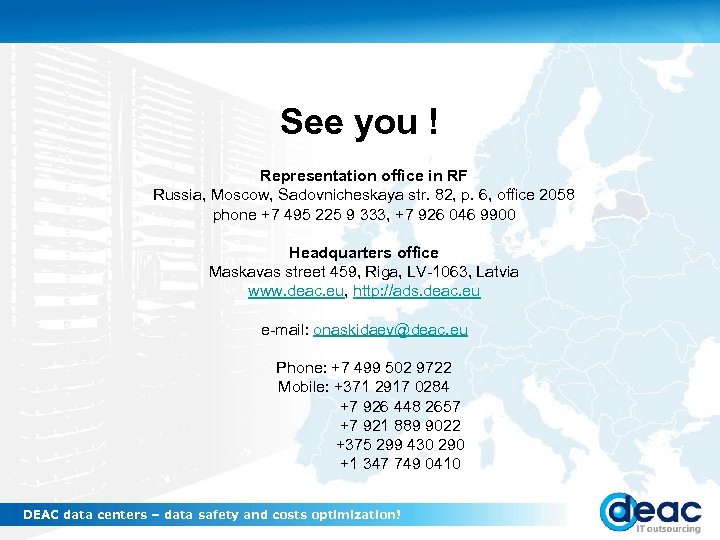 See you !

Representation office in RF
Russia, Moscow, Sadovnicheskaya str. 82, p. 6, office 2058
phone +7 495 225 9 333, +7 926 046 9900

Headquarters office
Maskavas street 459, Riga, LV-1063, Latvia
www.deac.eu, http://ads.deac.eu

e-mail: onaskidaev@deac.eu

Phone: +7 499 502 9722
Mobile: +371 2917 0284
+7 926 448 2657
+7 921 889 9022
+375 299 430 290
+1 347 749 0410

DEAC data centers – data safety and costs optimization!

deac
IT outsourcing